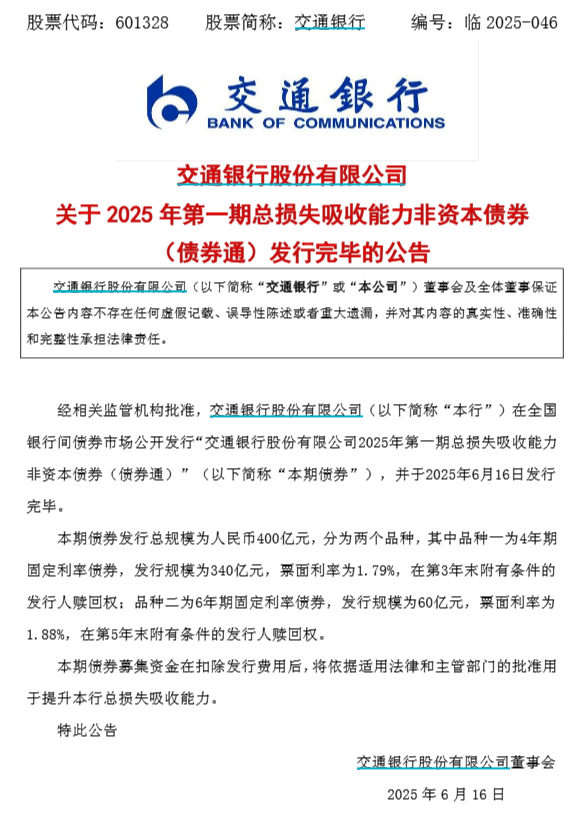 股票代码：601328　股票简称：交通银行　编号：临 2025-046

交通银行
BANK OF COMMUNICATIONS

交通银行股份有限公司
关于 2025 年第一期总损失吸收能力非资本债券（债券通）发行完毕的公告

交通银行股份有限公司（以下简称“交通银行”或“本公司”）董事会及全体董事保证本公告内容不存在任何虚假记载、误导性陈述或者重大遗漏，并对其内容的真实性、准确性和完整性承担法律责任。

经相关监管机构批准，交通银行股份有限公司（以下简称“本行”）在全国银行间债券市场公开发行“交通银行股份有限公司2025年第一期总损失吸收能力非资本债券（债券通）”（以下简称“本期债券”），并于2025年6月16日发行完毕。

本期债券发行总规模为人民币400亿元，分为两个品种，其中品种一为4年期固定利率债券，发行规模为340亿元，票面利率为1.79%，在第3年末附有条件的发行人赎回权；品种二为6年期固定利率债券，发行规模为60亿元，票面利率为1.88%，在第5年末附有条件的发行人赎回权。

本期债券募集资金在扣除发行费用后，将依据适用法律和主管部门的批准用于提升本行总损失吸收能力。

特此公告

交通银行股份有限公司董事会
2025 年 6 月 16 日